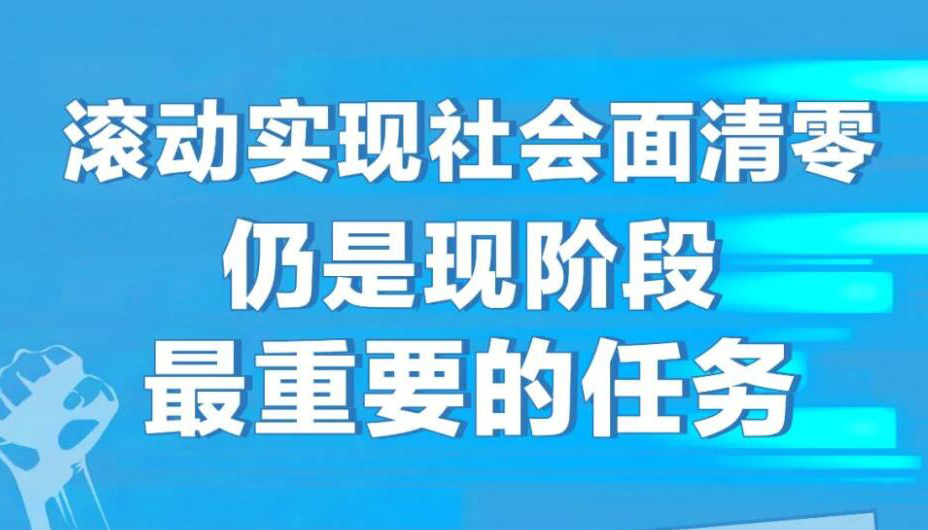 滚动实现社会面清零
仍是现阶段
最重要的任务